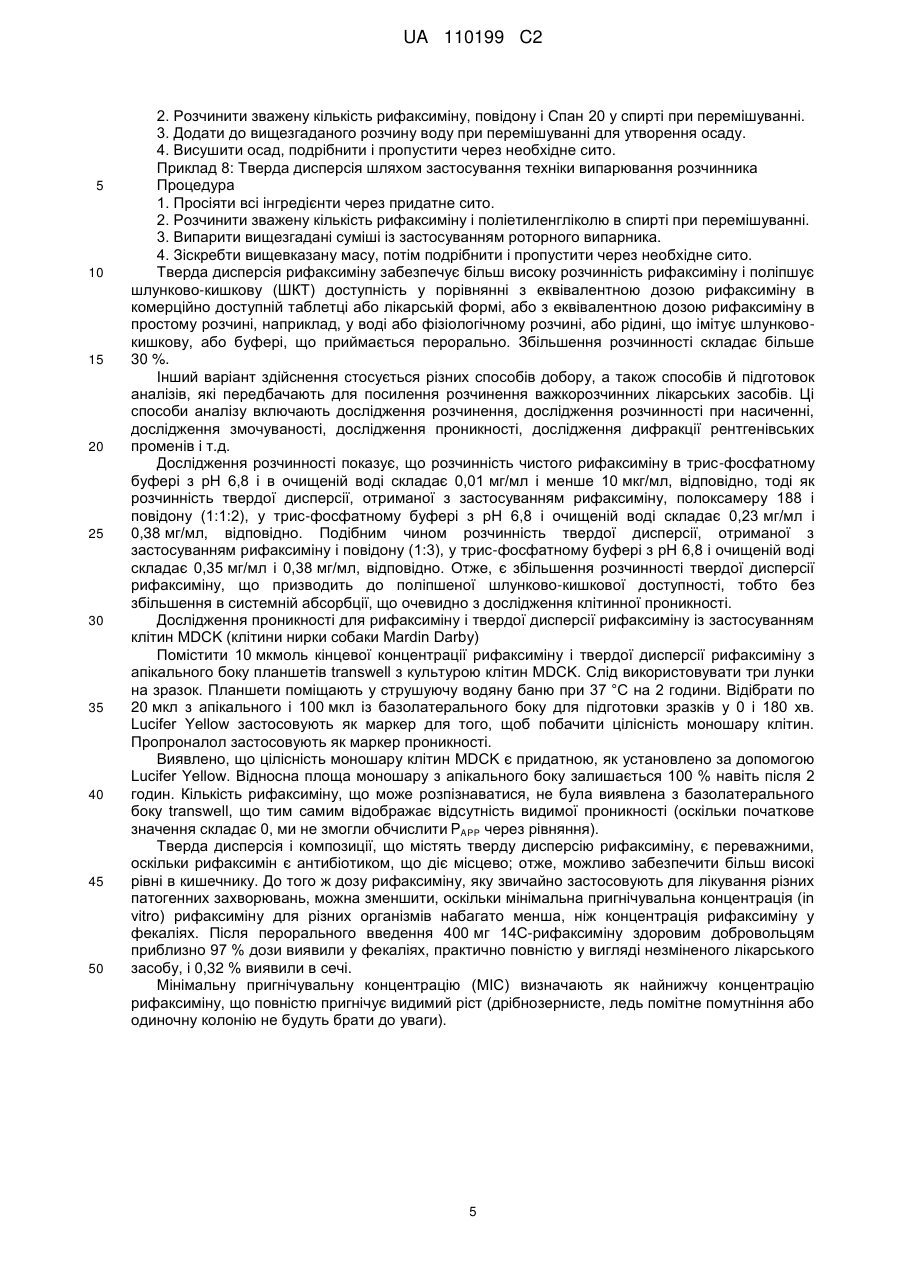 UA 110199 C2

2. Розчинити зважену кількість рифаксиміну, повідону і Спан 20 у спирті при перемішуванні.
3. Додати до вищезгаданого розчину воду при перемішуванні для утворення осаду.
4. Висушити осад, подрібнити і пропустити через необхідне сито.
Приклад 8: Тверда дисперсія шляхом застосування техніки випарювання розчинника
5 Процедура
1. Просіяти всі інгредієнти через придатне сито.
2. Розчинити зважену кількість рифаксиміну і поліетиленгліколю в спирті при перемішуванні.
3. Випарити вищезгадані суміші із застосуванням роторного випарника.
4. Зіскребти вищевказану масу, потім подрібнити і пропустити через необхідне сито.
10 Тверда дисперсія рифаксиміну забезпечує більш високу розчинність рифаксиміну і поліпшує шлунково-кишкову (ШКТ) доступність у порівнянні з еквівалентною дозою рифаксиміну в комерційно доступній таблетці або лікарській формі, або з еквівалентною дозою рифаксиміну в простому розчині, наприклад, у воді або фізіологічному розчині, або рідині, що імітує шлунково-кишкову, або буфері, що приймається перорально. Збільшення розчинності складає більше 15 30 %.
Інший варіант здійснення стосується різних способів добору, а також способів й підготовок аналізів, які передбачають для посилення розчинення важкорозчинних лікарських засобів. Ці способи аналізу включають дослідження розчинення, дослідження розчинності при насиченні, дослідження змочуваності, дослідження проникності, дослідження дифракції рентгенівських 20 променів і т.д.
Дослідження розчинності показує, що розчинність чистого рифаксиміну в трис-фосфатному буфері з pH 6,8 і в очищеній воді складає 0,01 мг/мл і менше 10 мкг/мл, відповідно, тоді як розчинність твердої дисперсії, отриманої з застосуванням рифаксиміну, полоксамеру 188 і повідону (1:1:2), у трис-фосфатному буфері з pH 6,8 і очищеній воді складає 0,23 мг/мл і 25 0,38 мг/мл, відповідно. Подібним чином розчинність твердої дисперсії, отриманої з застосуванням рифаксиміну і повідону (1:3), у трис-фосфатному буфері з pH 6,8 і очищеній воді складає 0,35 мг/мл і 0,38 мг/мл, відповідно. Отже, є збільшення розчинності твердої дисперсії рифаксиміну, що призводить до поліпшеної шлунково-кишкової доступності, тобто без збільшення в системній абсорбції, що очевидно з дослідження клітинної проникності.
30 Дослідження проникності для рифаксиміну і твердої дисперсії рифаксиміну із застосуванням клітин MDCK (клітини нирки собаки Mardin Darby)
Помістити 10 мкмоль кінцевої концентрації рифаксиміну і твердої дисперсії рифаксиміну з апікального боку планшетів transwell з культурою клітин MDCK. Слід використовувати три лунки на зразок. Планшети поміщають у струшуючу водяну баню при 37 °C на 2 години. Відібрати по 35 20 мкл з апікального і 100 мкл із базолатерального боку для підготовки зразків у 0 і 180 хв. Lucifer Yellow застосовують як маркер для того, щоб побачити цілісність моношару клітин. Пропроналол застосовують як маркер проникності.
Виявлено, що цілісність моношару клітин MDCK є придатною, як установлено за допомогою Lucifer Yellow. Відносна площа моношару з апікального боку залишається 100 % навіть після 2 40 годин. Кількість рифаксиміну, що може розпізнаватися, не була виявлена з базолатерального боку transwell, що тим самим відображає відсутність видимої проникності (оскільки початкове значення складає 0, ми не змогли обчислити $P_{APP}$ через рівняння).
Тверда дисперсія і композиції, що містять тверду дисперсію рифаксиміну, є переважними, оскільки рифаксимін є антибіотиком, що діє місцево; отже, можливо забезпечити більш високі 45 рівні в кишечнику. До того ж дозу рифаксиміну, яку звичайно застосовують для лікування різних патогенних захворювань, можна зменшити, оскільки мінімальна пригнічувальна концентрація (in vitro) рифаксиміну для різних організмів набагато менша, ніж концентрація рифаксиміну у фекаліях. Після перорального введення 400 мг 14C-рифаксиміну здоровим добровольцям приблизно 97 % дози виявили у фекаліях, практично повністю у вигляді незміненого лікарського 50 засобу, і 0,32 % виявили в сечі.
Мінімальну пригнічувальну концентрацію (MIC) визначають як найнижчу концентрацію рифаксиміну, що повністю пригнічує видимий ріст (дрібнозернисте, ледь помітне помутніння або одиночну колонію не будуть брати до уваги).

5